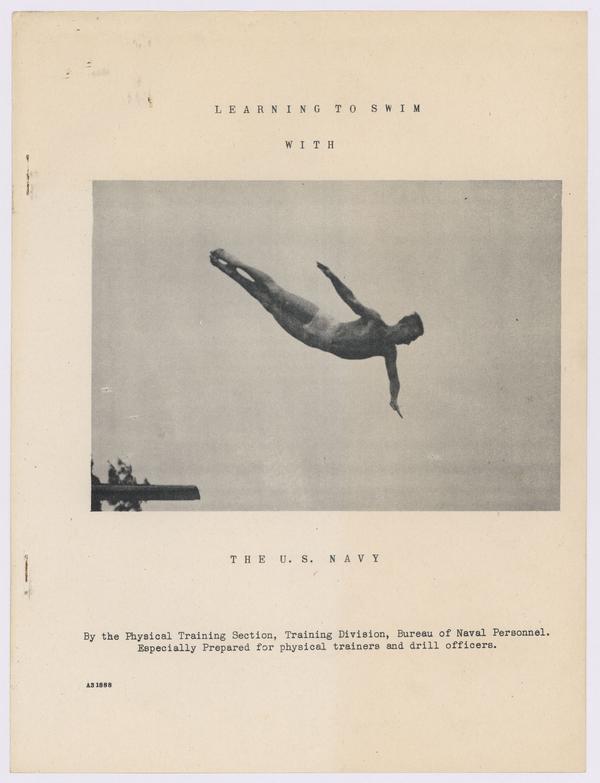 LEARNING TO SWIM

WITH

THE U. S. NAVY

By the Physical Training Section, Training Division, Bureau of Naval Personnel. Especially Prepared for physical trainers and drill officers.

A31888